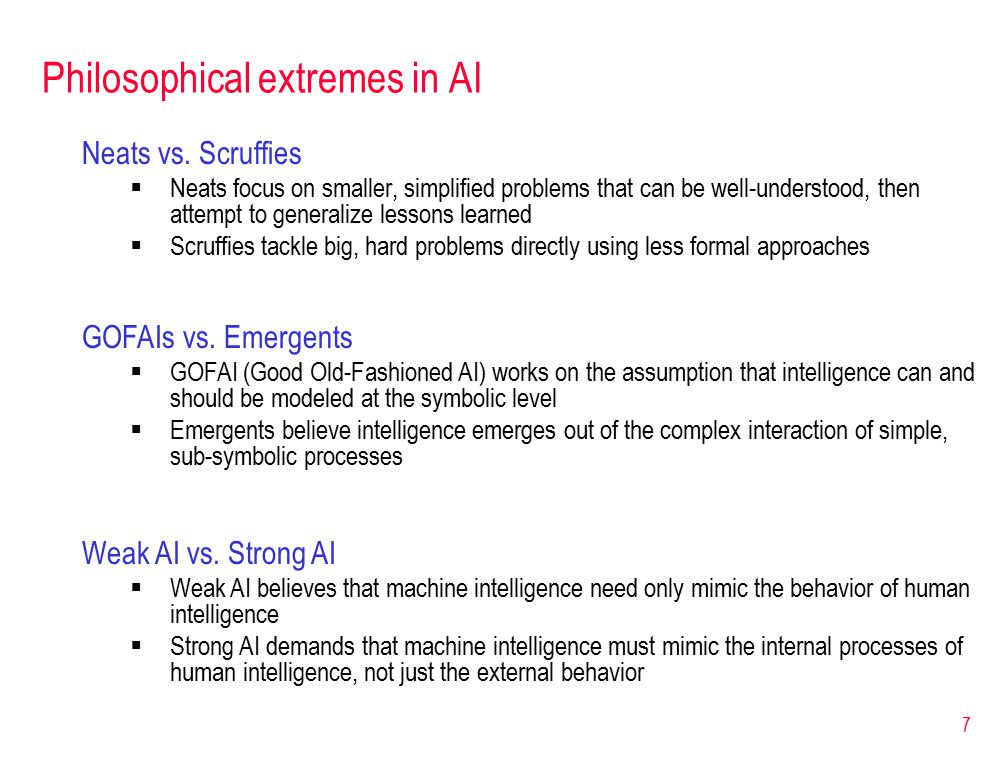 Philosophical extremes in AI

Neats vs. Scruffies

▪ Neats focus on smaller, simplified problems that can be well-understood, then attempt to generalize lessons learned
▪ Scruffies tackle big, hard problems directly using less formal approaches

GOFAIs vs. Emergents

▪ GOFAI (Good Old-Fashioned AI) works on the assumption that intelligence can and should be modeled at the symbolic level
▪ Emergents believe intelligence emerges out of the complex interaction of simple, sub-symbolic processes

Weak AI vs. Strong AI

▪ Weak AI believes that machine intelligence need only mimic the behavior of human intelligence
▪ Strong AI demands that machine intelligence must mimic the internal processes of human intelligence, not just the external behavior

7